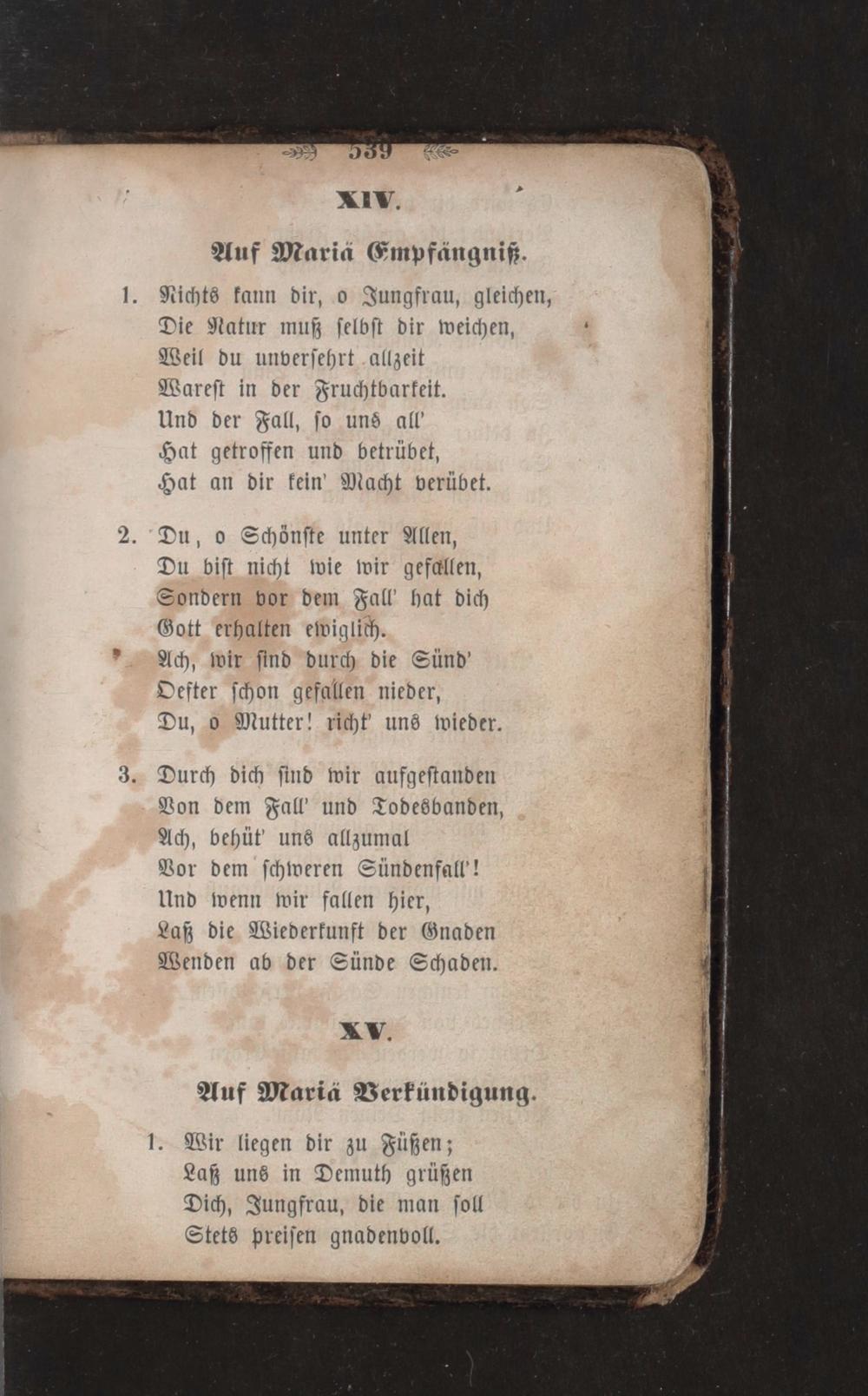 539

XIV.

Auf Mariä Empfängniß.

1. Nichts kann dir, o Jungfrau, gleichen,
Die Natur muß selbst dir weichen,
Weil du unversehrt allzeit
Warest in der Fruchtbarkeit.
Und der Fall, so uns all'
Hat getroffen und betrübet,
Hat an dir kein' Macht verübet.

2. Du, o Schönste unter Allen,
Du bist nicht wie wir gefallen,
Sondern vor dem Fall' hat dich
Gott erhalten ewiglich.
Ach, wir sind durch die Sünd'
Oefter schon gefallen nieder,
Du, o Mutter! richt' uns wieder.

3. Durch dich sind wir aufgestanden
Von dem Fall' und Todesbanden,
Ach, behüt' uns allzumal
Vor dem schweren Sündenfall'!
Und wenn wir fallen hier,
Laß die Wiederkunft der Gnaden
Wenden ab der Sünde Schaden.

XV.

Auf Mariä Verkündigung.

1. Wir liegen dir zu Füßen;
Laß uns in Demuth grüßen
Dich, Jungfrau, die man soll
Stets preisen gnadenvoll.